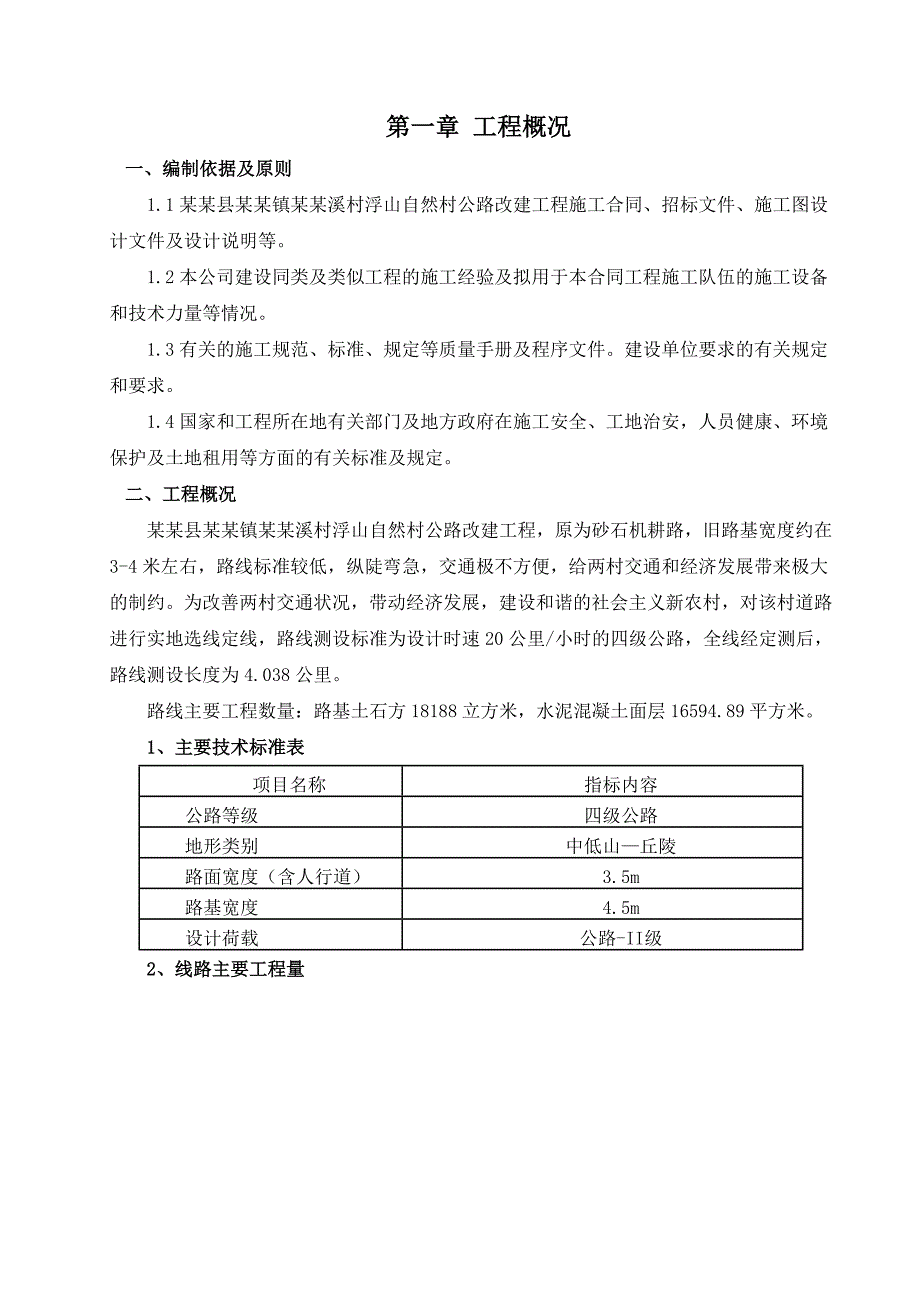 第一章 工程概况

一、编制依据及原则

1.1 某某县某某镇某某溪村浮山自然村公路改建工程施工合同、招标文件、施工图设计文件及设计说明等。

1.2 本公司建设同类及类似工程的施工经验及拟用于本合同工程施工队伍的施工设备和技术力量等情况。

1.3 有关的施工规范、标准、规定等质量手册及程序文件。建设单位要求的有关规定和要求。

1.4 国家和工程所在地有关部门及地方政府在施工安全、工地治安，人员健康、环境保护及土地租用等方面的有关标准及规定。

二、工程概况

某某县某某镇某某溪村浮山自然村公路改建工程，原为砂石机耕路，旧路基宽度约在3-4 米左右，路线标准较低，纵陡弯急，交通极不方便，给两村交通和经济发展带来极大的制约。为改善两村交通状况，带动经济发展，建设和谐的社会主义新农村，对该村道路进行实地选线定线，路线测设标准为设计时速 20 公里/小时的四级公路，全线经定测后，路线测设长度为 4.038 公里。

路线主要工程数量：路基土石方 18188 立方米，水泥混凝土面层 16594.89 平方米。

1、主要技术标准表

| 项目名称 | 指标内容 |
|---|---|
| 公路等级 | 四级公路 |
| 地形类别 | 中低山—丘陵 |
| 路面宽度（含人行道） | 3.5m |
| 路基宽度 | 4.5m |
| 设计荷载 | 公路-II级 |

2、线路主要工程量